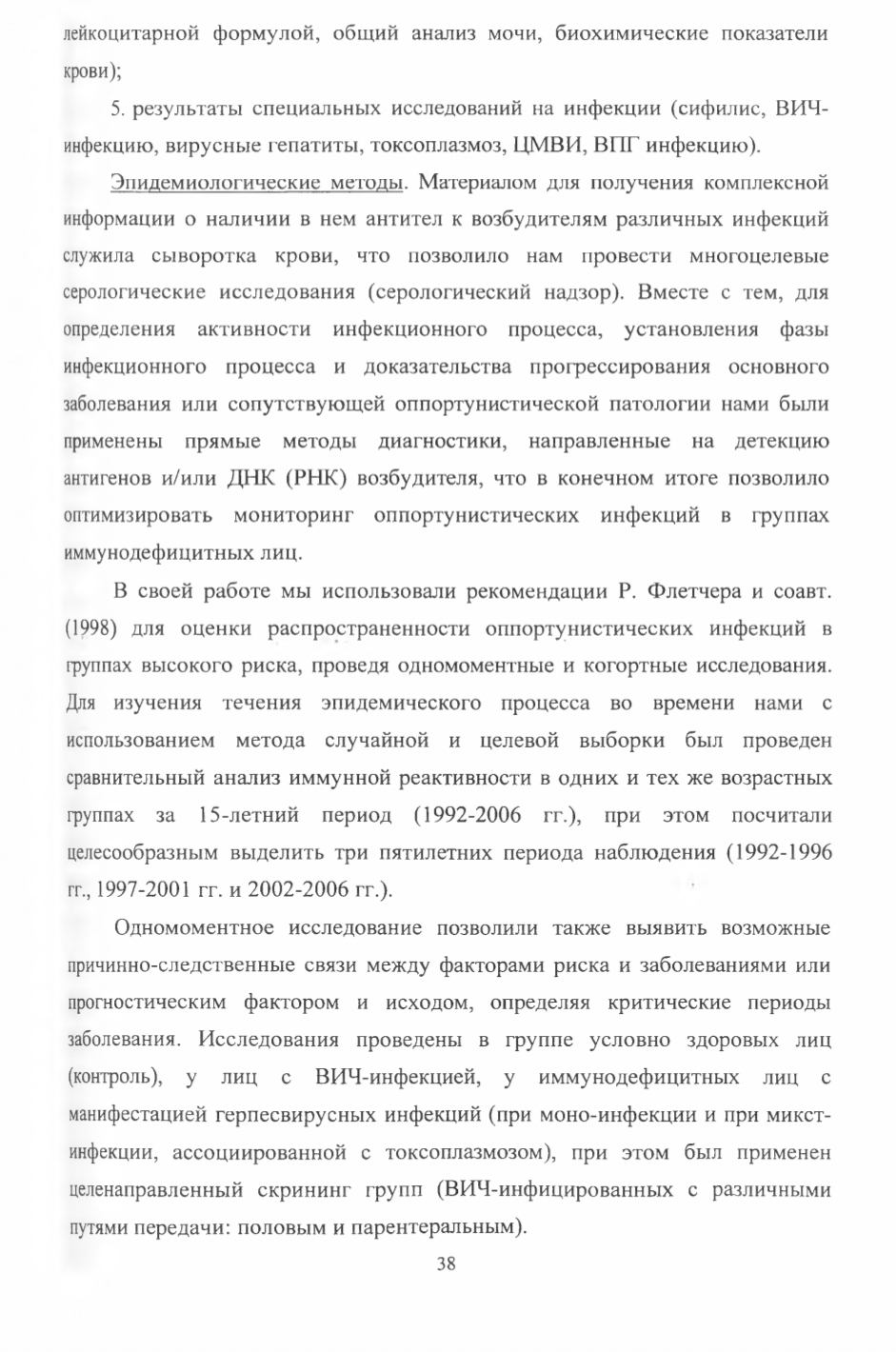 лейкоцитарной формулой, общий анализ мочи, биохимические показатели крови);

5. результаты специальных исследований на инфекции (сифилис, ВИЧ-инфекцию, вирусные гепатиты, токсоплазмоз, ЦМВИ, ВПГ инфекцию).

Эпидемиологические методы. Материалом для получения комплексной информации о наличии в нем антител к возбудителям различных инфекций служила сыворотка крови, что позволило нам провести многоцелевые серологические исследования (серологический надзор). Вместе с тем, для определения активности инфекционного процесса, установления фазы инфекционного процесса и доказательства прогрессирования основного заболевания или сопутствующей оппортунистической патологии нами были применены прямые методы диагностики, направленные на детекцию антигенов и/или ДНК (РНК) возбудителя, что в конечном итоге позволило оптимизировать мониторинг оппортунистических инфекций в группах иммунодефицитных лиц.

В своей работе мы использовали рекомендации Р. Флетчера и соавт. (1998) для оценки распространенности оппортунистических инфекций в группах высокого риска, проведя одномоментные и когортные исследования. Для изучения течения эпидемического процесса во времени нами с использованием метода случайной и целевой выборки был проведен сравнительный анализ иммунной реактивности в одних и тех же возрастных группах за 15-летний период (1992-2006 гг.), при этом посчитали целесообразным выделить три пятилетних периода наблюдения (1992-1996 гг., 1997-2001 гг. и 2002-2006 гг.).

Одномоментное исследование позволили также выявить возможные причинно-следственные связи между факторами риска и заболеваниями или прогностическим фактором и исходом, определяя критические периоды заболевания. Исследования проведены в группе условно здоровых лиц (контроль), у лиц с ВИЧ-инфекцией, у иммунодефицитных лиц с манифестацией герпесвирусных инфекций (при моно-инфекции и при микст-инфекции, ассоциированной с токсоплазмозом), при этом был применен целенаправленный скрининг групп (ВИЧ-инфицированных с различными путями передачи: половым и парентеральным).

38